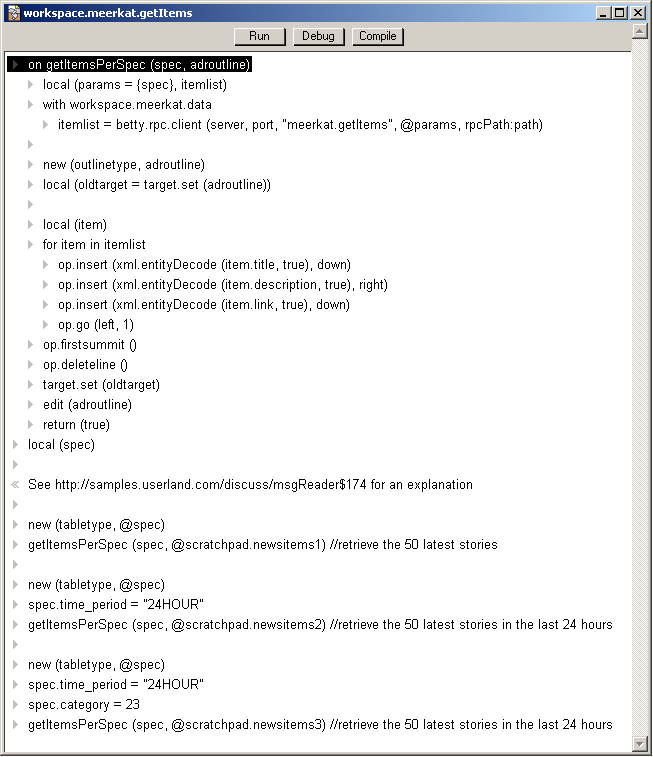 workspace.meerkat.getItems

Run Debug Compile

on getItemsPerSpec (spec, adroutline)
local (params = {spec}, itemlist)
with workspace.meerkat.data
itemlist = betty.rpc.client (server, port, "meerkat.getItems", @params, rpcPath:path)

new (outlinetype, adroutline)
local (oldtarget = target.set (adroutline))

local (item)
for item in itemlist
op.insert (xml.entityDecode (item.title, true), down)
op.insert (xml.entityDecode (item.description, true), right)
op.insert (xml.entityDecode (item.link, true), down)
op.go (left, 1)
op.firstsummit ()
op.deleteline ()
target.set (oldtarget)
edit (adroutline)
return (true)
local (spec)

« See http://samples.userland.com/discuss/msgReader$174 for an explanation

new (tabletype, @spec)
getItemsPerSpec (spec, @scratchpad.newsitems1) //retrieve the 50 latest stories

new (tabletype, @spec)
spec.time_period = "24HOUR"
getItemsPerSpec (spec, @scratchpad.newsitems2) //retrieve the 50 latest stories in the last 24 hours

new (tabletype, @spec)
spec.time_period = "24HOUR"
spec.category = 23
getItemsPerSpec (spec, @scratchpad.newsitems3) //retrieve the 50 latest stories in the last 24 hours